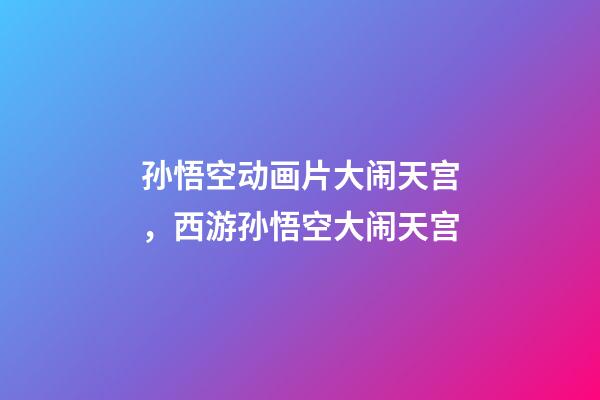 孙悟空动画片大闹天宫，西游孙悟空大闹天宫